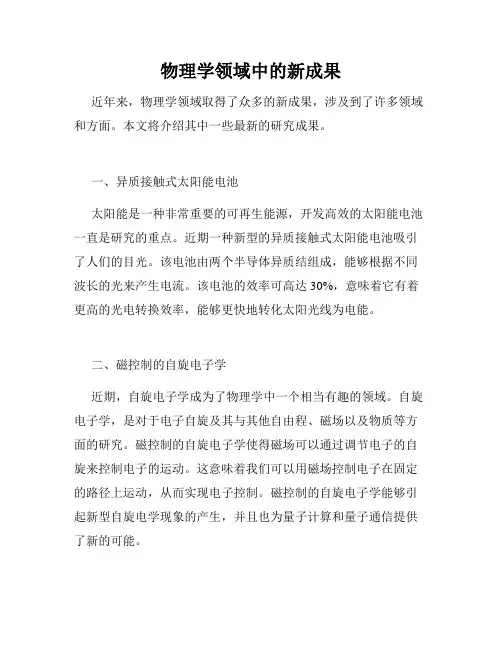 物理学领域中的新成果

近年来，物理学领域取得了众多的新成果，涉及到了许多领域和方面。本文将介绍其中一些最新的研究成果。

一、异质接触式太阳能电池

太阳能是一种非常重要的可再生能源，开发高效的太阳能电池一直是研究的重点。近期一种新型的异质接触式太阳能电池吸引了人们的目光。该电池由两个半导体异质结组成，能够根据不同波长的光来产生电流。该电池的效率可高达 30%，意味着它有着更高的光电转换效率，能够更快地转化太阳光线为电能。

二、磁控制的自旋电子学

近期，自旋电子学成为了物理学中一个相当有趣的领域。自旋电子学，是对于电子自旋及其与其他自由程、磁场以及物质等方面的研究。磁控制的自旋电子学使得磁场可以通过调节电子的自旋来控制电子的运动。这意味着我们可以用磁场控制电子在固定的路径上运动，从而实现电子控制。磁控制的自旋电子学能够引起新型自旋电学现象的产生，并且也为量子计算和量子通信提供了新的可能。